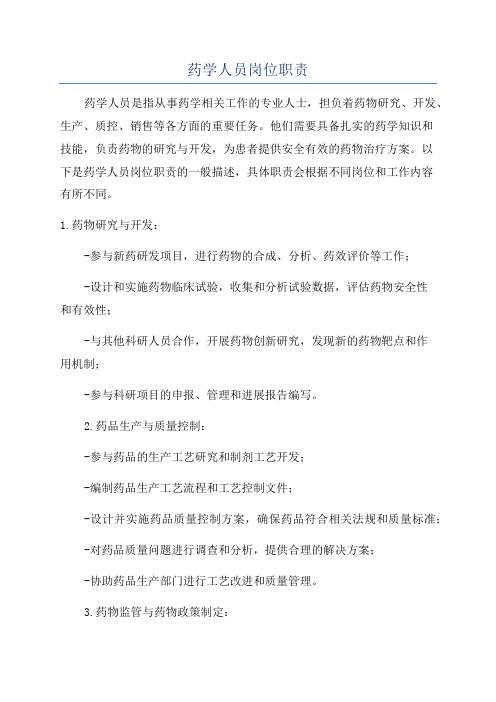 药学人员岗位职责

药学人员是指从事药学相关工作的专业人士，担负着药物研究、开发、生产、质控、销售等各方面的重要任务。他们需要具备扎实的药学知识和技能，负责药物的研究与开发，为患者提供安全有效的药物治疗方案。以下是药学人员岗位职责的一般描述，具体职责会根据不同岗位和工作内容有所不同。

1.药物研究与开发：

-参与新药研发项目，进行药物的合成、分析、药效评价等工作；

-设计和实施药物临床试验，收集和分析试验数据，评估药物安全性和有效性；

-与其他科研人员合作，开展药物创新研究，发现新的药物靶点和作用机制；

-参与科研项目的申报、管理和进展报告编写。

2.药品生产与质量控制：

-参与药品的生产工艺研究和制剂工艺开发；

-编制药品生产工艺流程和工艺控制文件；

-设计并实施药品质量控制方案，确保药品符合相关法规和质量标准；

-对药品质量问题进行调查和分析，提供合理的解决方案；

-协助药品生产部门进行工艺改进和质量管理。

3.药物监管与药物政策制定：